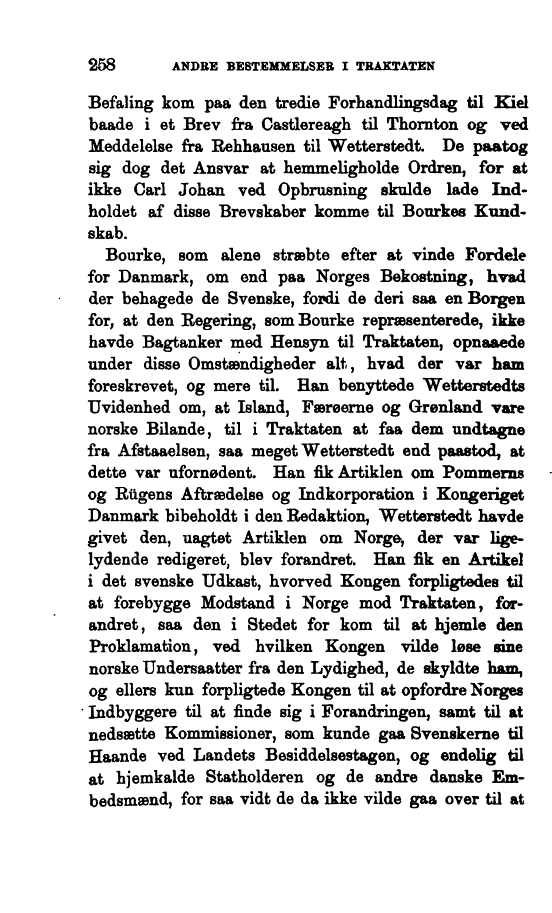 258 ANDRE BESTEMMELSER I TRAKTATEN

Befaling kom paa den tredie Forhandlingsdag til Kiel baade i et Brev fra Castlereagh til Thornton og ved Meddelelse fra Rehhausen til Wetterstedt. De paatog sig dog det Ansvar at hemmeligholde Ordren, for at ikke Carl Johan ved Opbrusning skulde lade Indholdet af disse Brevskaber komme til Bourkes Kundskab.

Bourke, som alene stræbte efter at vinde Fordele for Danmark, om end paa Norges Bekostning, hvad der behagede de Svenske, fordi de deri saa en Borgen for, at den Regering, som Bourke repræsenterede, ikke havde Bagtanker med Hensyn til Traktaten, opnaaede under disse Omstændigheder alt, hvad der var ham foreskrevet, og mere til. Han benyttede Wetterstedts Uvidenhed om, at Island, Færøerne og Grønland vare norske Bilande, til i Traktaten at faa dem undtagne fra Afstaaelsen, saa meget Wetterstedt end paastod, at dette var ufornødent. Han fik Artiklen om Pommerns og Rügens Aftrædelse og Indkorporation i Kongeriget Danmark bibeholdt i den Redaktion, Wetterstedt havde givet den, uagtet Artiklen om Norge, der var ligelydende redigeret, blev forandret. Han fik en Artikel i det svenske Udkast, hvorved Kongen forpligtedes til at forebygge Modstand i Norge mod Traktaten, forandret, saa den i Stedet for kom til at hjemle den Proklamation, ved hvilken Kongen vilde løse sine norske Undersaatter fra den Lydighed, de skyldte ham, og ellers kun forpligtede Kongen til at opfordre Norges Indbyggere til at finde sig i Forandringen, samt til at nedsætte Kommissioner, som kunde gaa Svenskerne til Haande ved Landets Besiddelsestagen, og endelig til at hjemkalde Statholderen og de andre danske Embedsmænd, for saa vidt de da ikke vilde gaa over til at